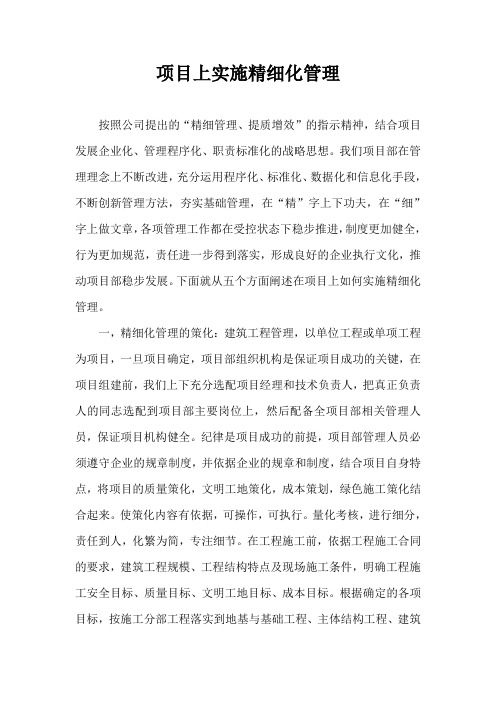 项目上实施精细化管理

按照公司提出的“精细管理、提质增效”的指示精神，结合项目发展企业化、管理程序化、职责标准化的战略思想。我们项目部在管理理念上不断改进，充分运用程序化、标准化、数据化和信息化手段，不断创新管理方法，夯实基础管理，在“精”字上下功夫，在“细”字上做文章，各项管理工作都在受控状态下稳步推进，制度更加健全，行为更加规范，责任进一步得到落实，形成良好的企业执行文化，推动项目部稳步发展。下面就从五个方面阐述在项目上如何实施精细化管理。

一，精细化管理的策化：建筑工程管理，以单位工程或单项工程为项目，一旦项目确定，项目部组织机构是保证项目成功的关键，在项目组建前，我们上下充分选配项目经理和技术负责人，把真正负责人的同志选配到项目部主要岗位上，然后配备全项目部相关管理人员，保证项目机构健全。纪律是项目成功的前提，项目部管理人员必须遵守企业的规章制度，并依据企业的规章和制度，结合项目自身特点，将项目的质量策化，文明工地策化，成本策划，绿色施工策化结合起来。使策化内容有依据，可操作，可执行。量化考核，进行细分，责任到人，化繁为简，专注细节。在工程施工前，依据工程施工合同的要求，建筑工程规模、工程结构特点及现场施工条件，明确工程施工安全目标、质量目标、文明工地目标、成本目标。根据确定的各项目标，按施工分部工程落实到地基与基础工程、主体结构工程、建筑